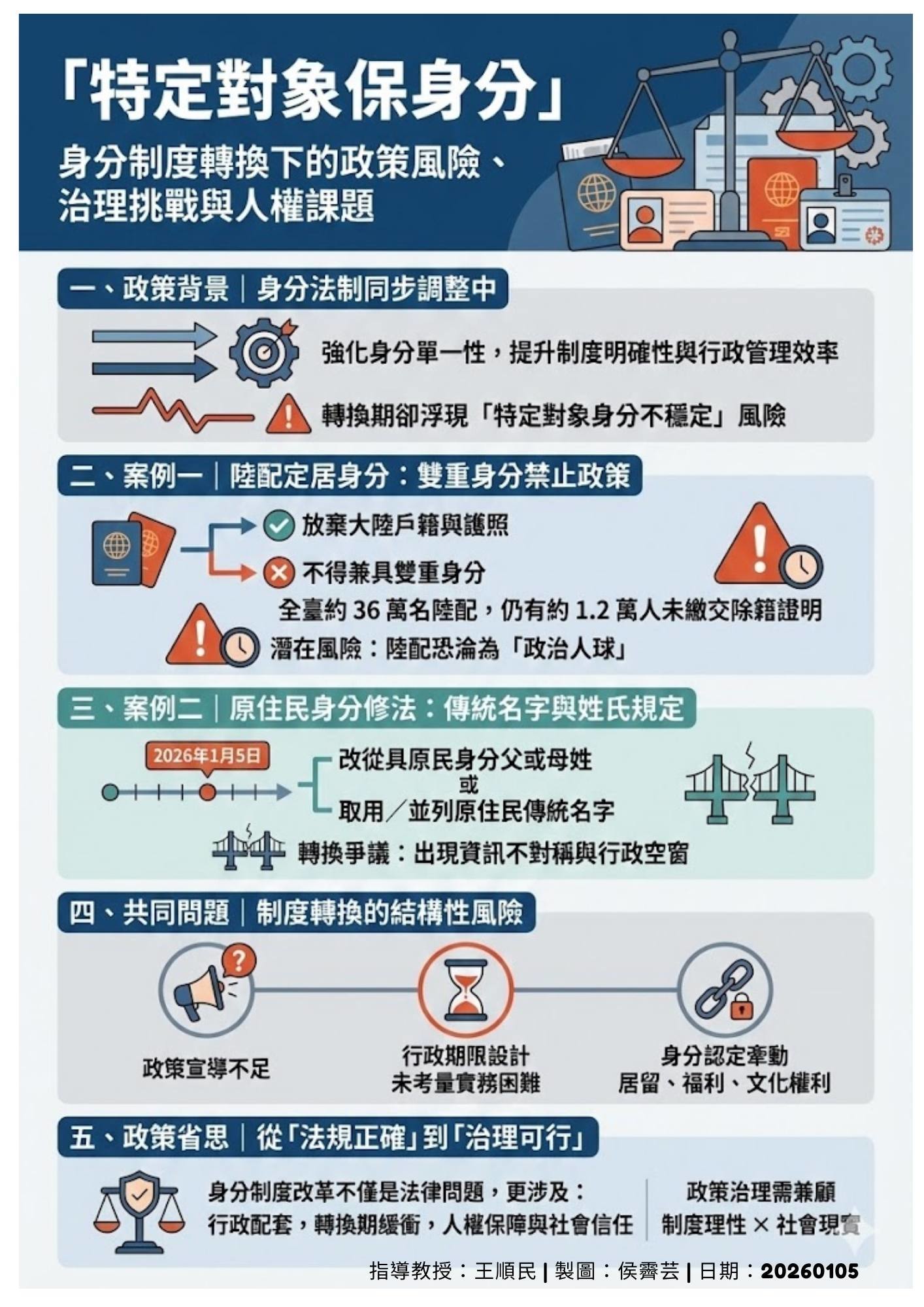 「特定對象保身分」

身分制度轉換下的政策風險、治理挑戰與人權課題

一、政策背景｜身分法制同步調整中

強化身分單一性，提升制度明確性與行政管理效率

轉換期卻浮現「特定對象身分不穩定」風險

二、案例一｜陸配定居身分：雙重身分禁止政策

放棄大陸戶籍與護照

不得兼具雙重身分

全臺約 36 萬名陸配，仍有約 1.2 萬人未繳交除籍證明

潛在風險：陸配恐淪為「政治人球」

三、案例二｜原住民身分修法：傳統名字與姓氏規定

2026年1月5日

改從具原民身分父或母姓
或
取用／並列原住民傳統名字

轉換爭議：出現資訊不對稱與行政空窗

四、共同問題｜制度轉換的結構性風險

政策宣導不足

行政期限設計
未考量實務困難

身分認定牽動
居留、福利、文化權利

五、政策省思｜從「法規正確」到「治理可行」

身分制度改革不僅是法律問題，更涉及：
行政配套，轉換期緩衝，人權保障與社會信任

政策治理需兼顧
制度理性 × 社會現實

指導教授：王順民 | 製圖：侯霽芸 | 日期：20260105